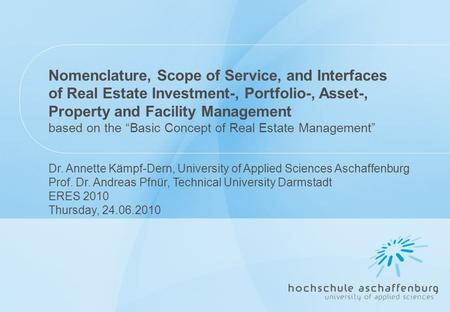 Nomenclature, Scope of Service, and Interfaces of Real Estate Investment-, Portfolio-, Asset-, Property and Facility Management
based on the “Basic Concept of Real Estate Management”

Dr. Annette Kämpf-Dern, University of Applied Sciences Aschaffenburg
Prof. Dr. Andreas Pfnür, Technical University Darmstadt
ERES 2010
Thursday, 24.06.2010

hochschule aschaffenburg
university of applied sciences